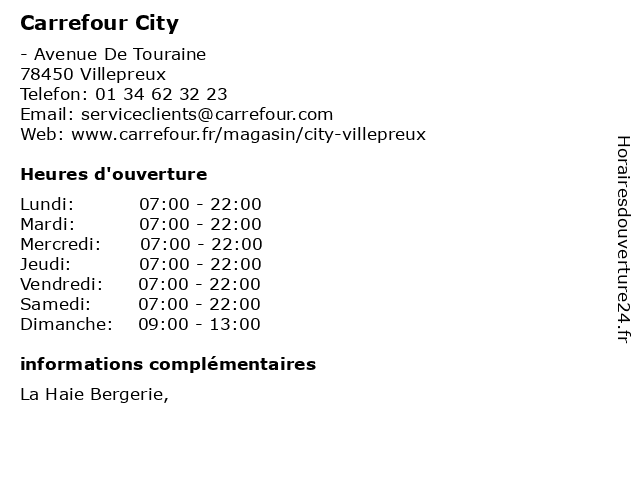 Carrefour City

- Avenue De Touraine
78450 Villepreux
Telefon: 01 34 62 32 23
Email: serviceclients@carrefour.com
Web: www.carrefour.fr/magasin/city-villepreux

Heures d'ouverture

Lundi: 07:00 - 22:00
Mardi: 07:00 - 22:00
Mercredi: 07:00 - 22:00
Jeudi: 07:00 - 22:00
Vendredi: 07:00 - 22:00
Samedi: 07:00 - 22:00
Dimanche: 09:00 - 13:00

informations complémentaires

La Haie Bergerie,

Horairesdouverture24.fr